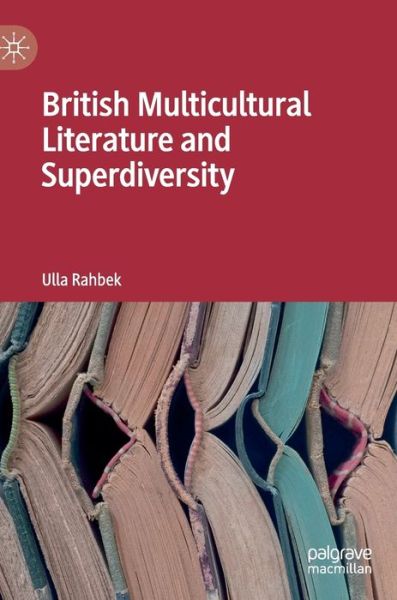 British Multicultural Literature and Superdiversity

Ulla Rahbek

palgrave macmillan